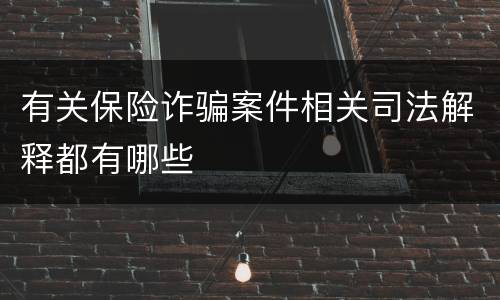 有关保险诈骗案件相关司法解释都有哪些